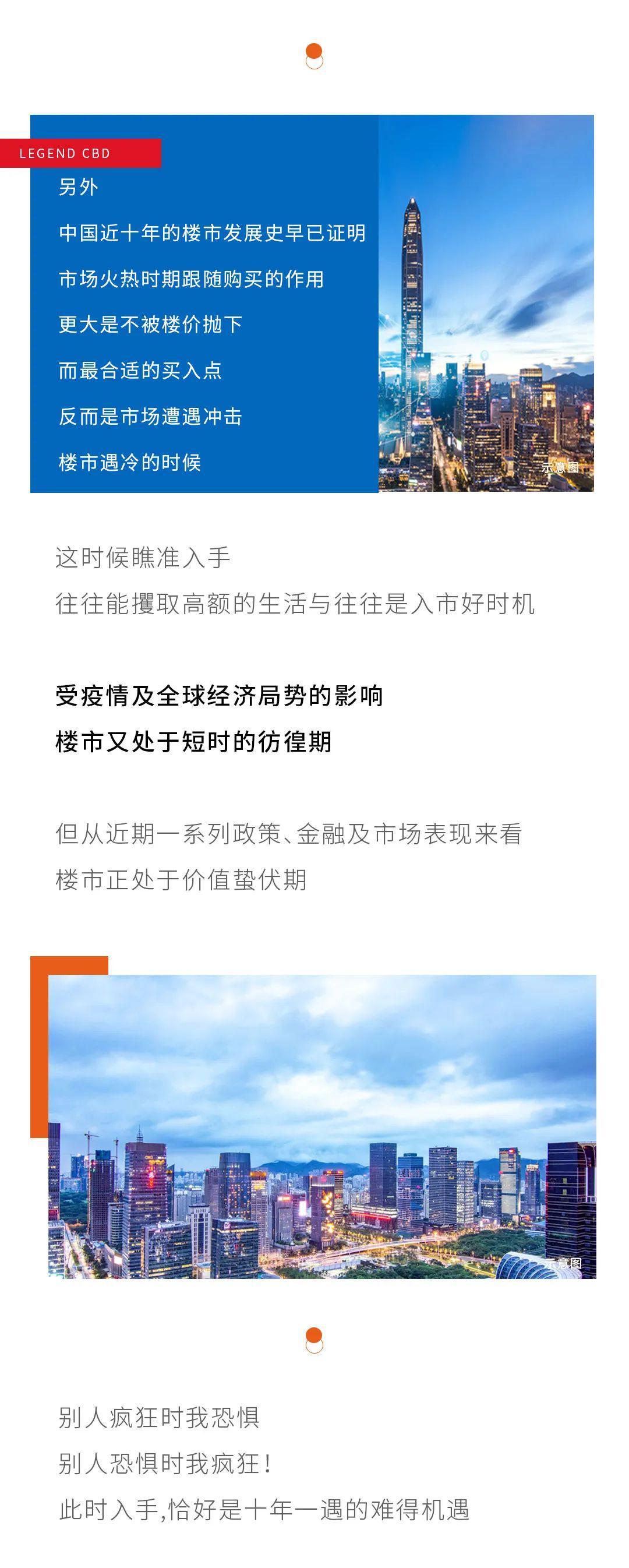 LEGEND CBD

另外
中国近十年的楼市发展史早已证明
市场火热时期跟随购买的作用
更大是不被楼价抛下
而最合适的买入点
反而是市场遭遇冲击
楼市遇冷的时候

示意图

这时候瞧准入手
往往能攫取高额的生活与往往是入市好时机

受疫情及全球经济局势的影响
楼市又处于短时的彷徨期

但从近期一系列政策、金融及市场表现来看
楼市正处于价值蛰伏期

示意图

别人疯狂时我恐惧
别人恐惧时我疯狂！
此时入手，恰好是十年一遇的难得机遇